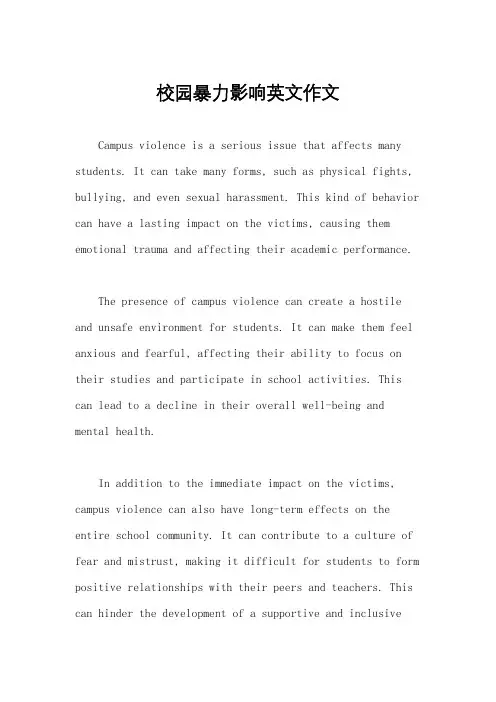 校园暴力影响英文作文

Campus violence is a serious issue that affects many students. It can take many forms, such as physical fights, bullying, and even sexual harassment. This kind of behavior can have a lasting impact on the victims, causing them emotional trauma and affecting their academic performance.

The presence of campus violence can create a hostile and unsafe environment for students. It can make them feel anxious and fearful, affecting their ability to focus on their studies and participate in school activities. This can lead to a decline in their overall well-being and mental health.

In addition to the immediate impact on the victims, campus violence can also have long-term effects on the entire school community. It can contribute to a culture of fear and mistrust, making it difficult for students to form positive relationships with their peers and teachers. This can hinder the development of a supportive and inclusive